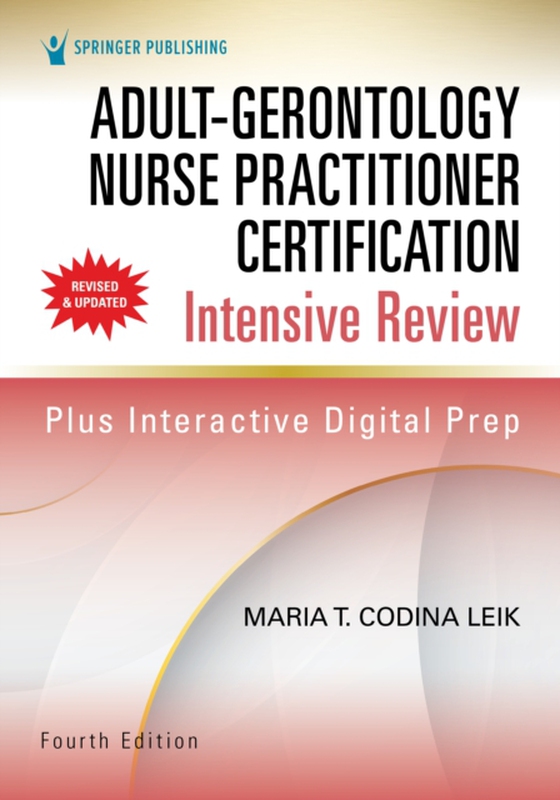 SPRINGER PUBLISHING

ADULT-GERONTOLOGY NURSE PRACTITIONER CERTIFICATION

REVISED & UPDATED

Intensive Review

Plus Interactive Digital Prep

MARIA T. CODINA LEIK

Fourth Edition